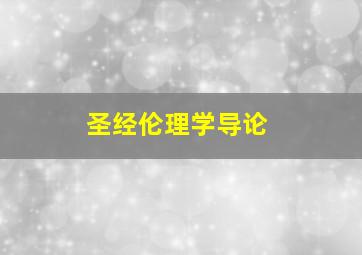 圣经伦理学导论